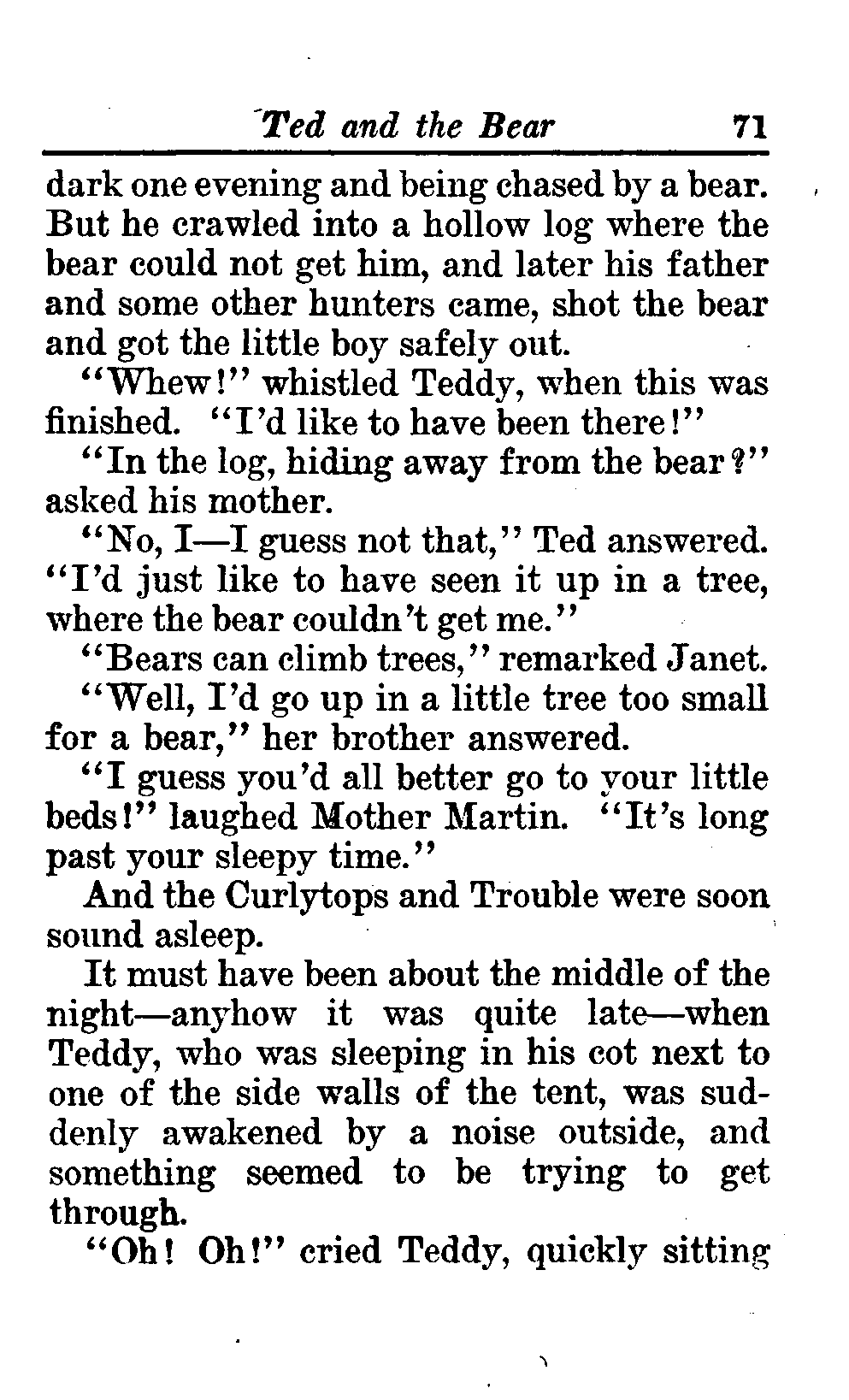 Ted and the Bear 71

dark one evening and being chased by a bear. But he crawled into a hollow log where the bear could not get him, and later his father and some other hunters came, shot the bear and got the little boy safely out.

"Whew!" whistled Teddy, when this was finished. "I'd like to have been there!"

"In the log, hiding away from the bear?" asked his mother.

"No, I—I guess not that," Ted answered. "I'd just like to have seen it up in a tree, where the bear couldn't get me."

"Bears can climb trees," remarked Janet.

"Well, I'd go up in a little tree too small for a bear," her brother answered.

"I guess you'd all better go to your little beds!" laughed Mother Martin. "It's long past your sleepy time."

And the Curlytops and Trouble were soon sound asleep.

It must have been about the middle of the night—anyhow it was quite late—when Teddy, who was sleeping in his cot next to one of the side walls of the tent, was suddenly awakened by a noise outside, and something seemed to be trying to get through.

"Oh! Oh!" cried Teddy, quickly sitting